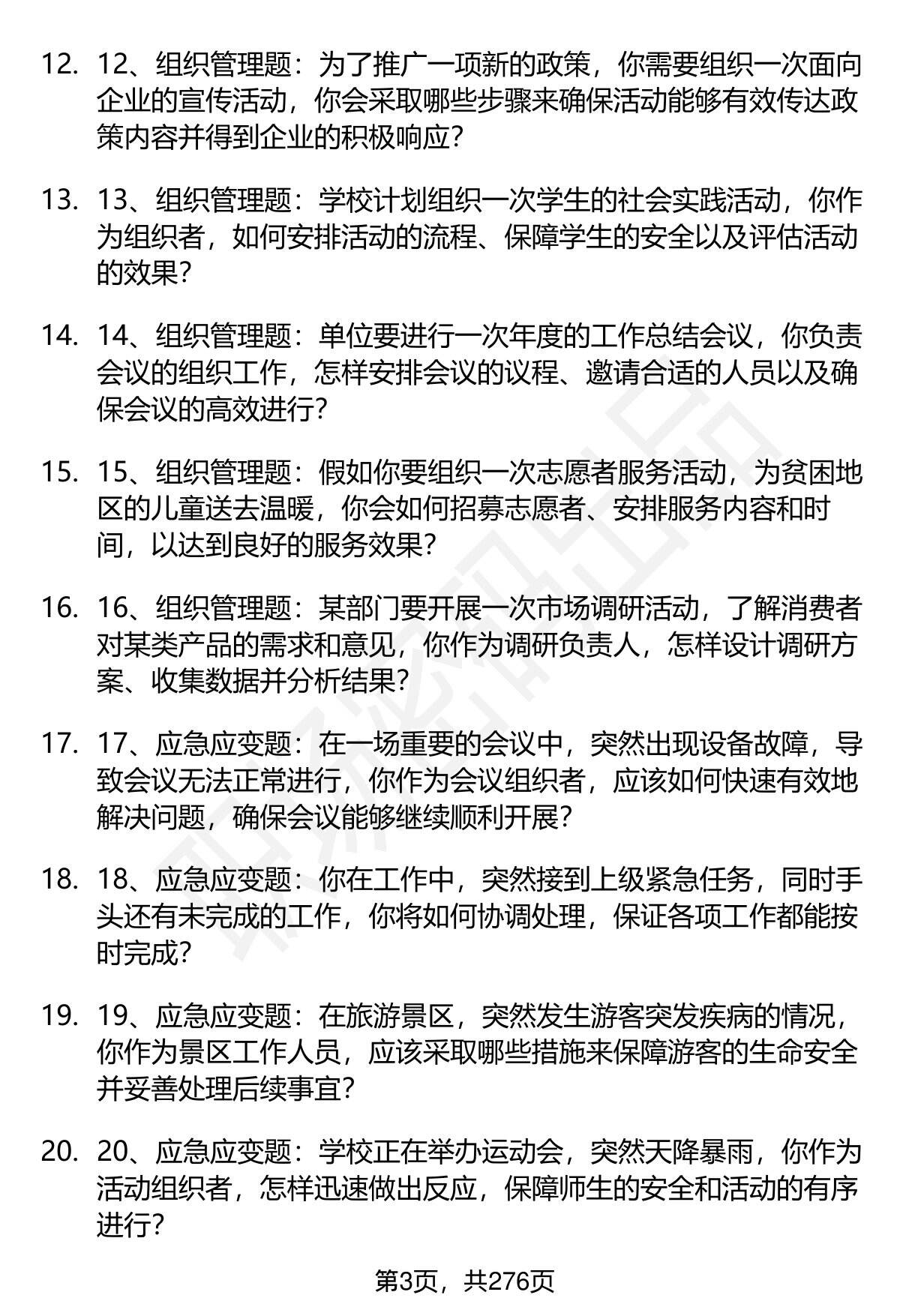 12. 12、组织管理题：为了推广一项新的政策，你需要组织一次面向企业的宣传活动，你会采取哪些步骤来确保活动能够有效传达政策内容并得到企业的积极响应？

13. 13、组织管理题：学校计划组织一次学生的社会实践活动，你作为组织者，如何安排活动的流程、保障学生的安全以及评估活动的效果？

14. 14、组织管理题：单位要进行一次年度的工作总结会议，你负责会议的组织工作，怎样安排会议的议程、邀请合适的人员以及确保会议的高效进行？

15. 15、组织管理题：假如你要组织一次志愿者服务活动，为贫困地区的儿童送去温暖，你会如何招募志愿者、安排服务内容和时间，以达到良好的服务效果？

16. 16、组织管理题：某部门要开展一次市场调研活动，了解消费者对某类产品的需求和意见，你作为调研负责人，怎样设计调研方案、收集数据并分析结果？

17. 17、应急应变题：在一场重要的会议中，突然出现设备故障，导致会议无法正常进行，你作为会议组织者，应该如何快速有效地解决问题，确保会议能够继续顺利开展？

18. 18、应急应变题：你在工作中，突然接到上级紧急任务，同时手头还有未完成的工作，你将如何协调处理，保证各项工作都能按时完成？

19. 19、应急应变题：在旅游景区，突然发生游客突发疾病的情况，你作为景区工作人员，应该采取哪些措施来保障游客的生命安全并妥善处理后续事宜？

20. 20、应急应变题：学校正在举办运动会，突然天降暴雨，你作为活动组织者，怎样迅速做出反应，保障师生的安全和活动的有序进行？

第3页，共276页